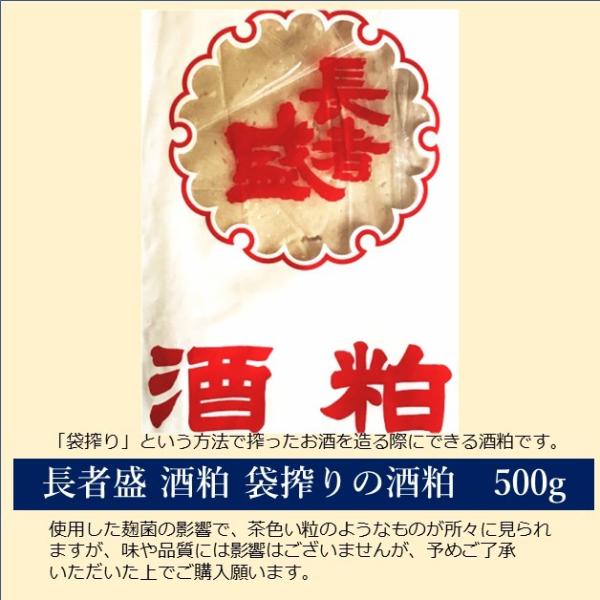 長者盛

酒粕

「袋搾り」という方法で搾ったお酒を造る際にできる酒粕です。

長者盛 酒粕 袋搾りの酒粕 500g

使用した麹菌の影響で、茶色い粒のようなものが所々に見られますが、味や品質には影響はございませんが、予めご了承いただいた上でご購入願います。